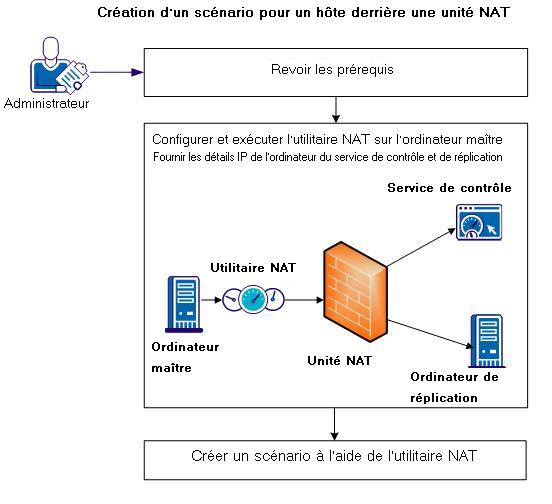 Création d'un scénario pour un hôte derrière une unité NAT

Administrateur

Revoir les prérequis

Configurer et exécuter l'utilitaire NAT sur l'ordinateur maître
Fournir les détails IP de l'ordinateur du service de contrôle et de réplication

Service de contrôle

Utilitaire NAT

Ordinateur maître

Unité NAT

Ordinateur de réplication

Créer un scénario à l'aide de l'utilitaire NAT